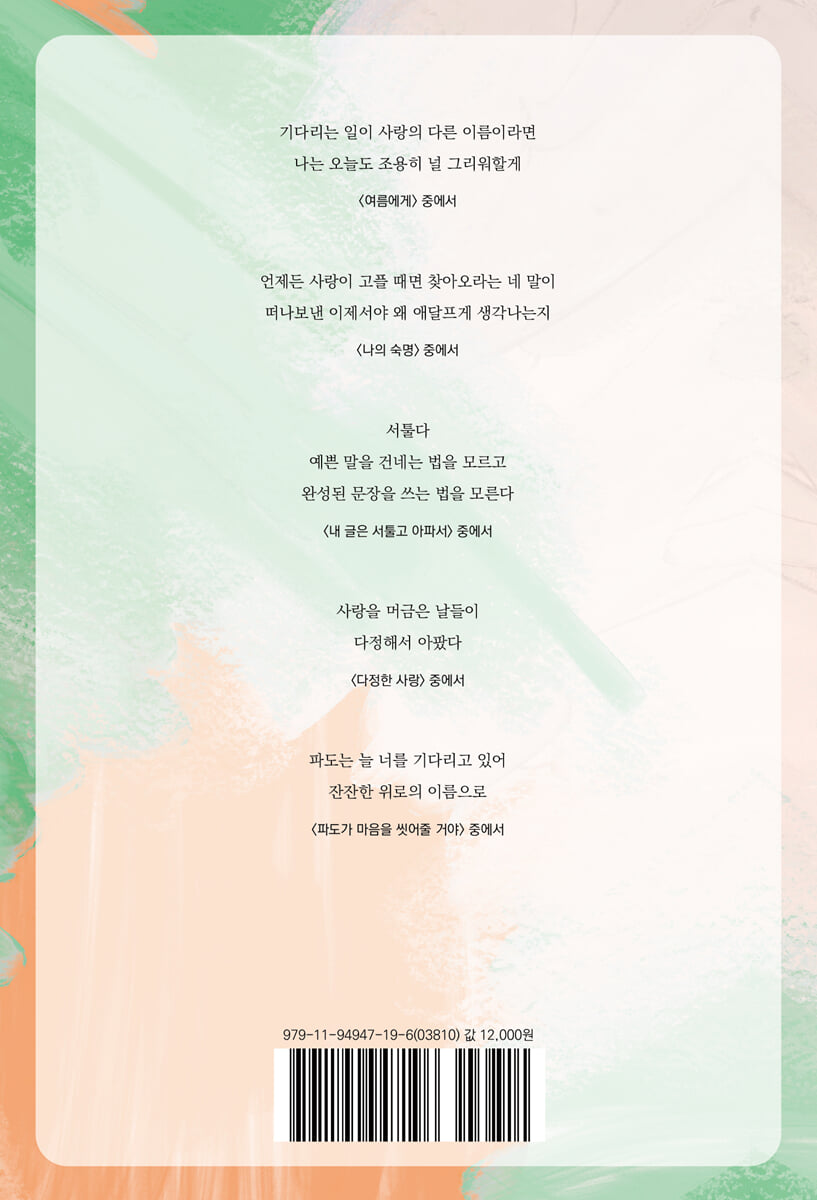 기다리는 일이 사랑의 다른 이름이라면
나는 오늘도 조용히 널 그리워할게

〈여름에게〉 중에서

언제든 사랑이 고플 때면 찾아오라는 네 말이
떠나보낸 이제서야 왜 애달프게 생각나는지

〈나의 숙명〉 중에서

서툴다
예쁜 말을 건네는 법을 모르고
완성된 문장을 쓰는 법을 모른다

〈내 글은 서툴고 아파서〉 중에서

사랑을 머금은 날들이
다정해서 아팠다

〈다정한 사랑〉 중에서

파도는 늘 너를 기다리고 있어
잔잔한 위로의 이름으로

〈파도가 마음을 씻어줄 거야〉 중에서

979-11-94947-19-6(03810) 값 12,000원